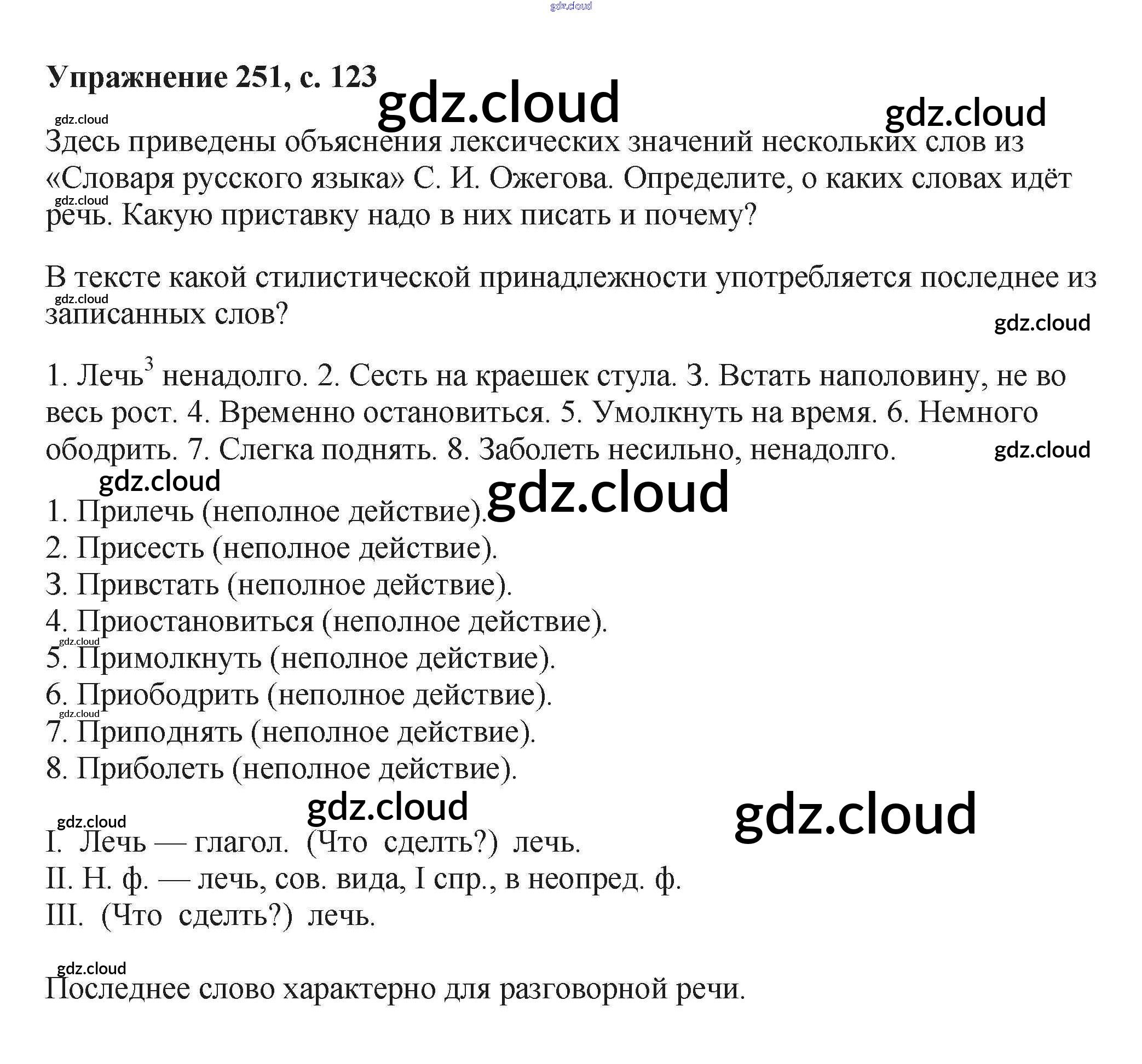 Упражнение 251, с. 123

Здесь приведены объяснения лексических значений нескольких слов из «Словаря русского языка» С. И. Ожегова. Определите, о каких словах идёт речь. Какую приставку надо в них писать и почему?

В тексте какой стилистической принадлежности употребляется последнее из записанных слов?

1. Лечь$^{3}$ ненадолго. 2. Сесть на краешек стула. 3. Встать наполовину, не во весь рост. 4. Временно остановиться. 5. Умолкнуть на время. 6. Немного ободрить. 7. Слегка поднять. 8. Заболеть несильно, ненадолго.

1. Прилечь (неполное действие).
2. Присесть (неполное действие).
3. Привстать (неполное действие).
4. Приостановиться (неполное действие).
5. Примолкнуть (неполное действие).
6. Приободрить (неполное действие).
7. Приподнять (неполное действие).
8. Приболеть (неполное действие).

I. Лечь — глагол. (Что сделть?) лечь.
II. Н. ф. — лечь, сов. вида, I спр., в неопред. ф.
III. (Что сделть?) лечь.

Последнее слово характерно для разговорной речи.

gdz.cloud